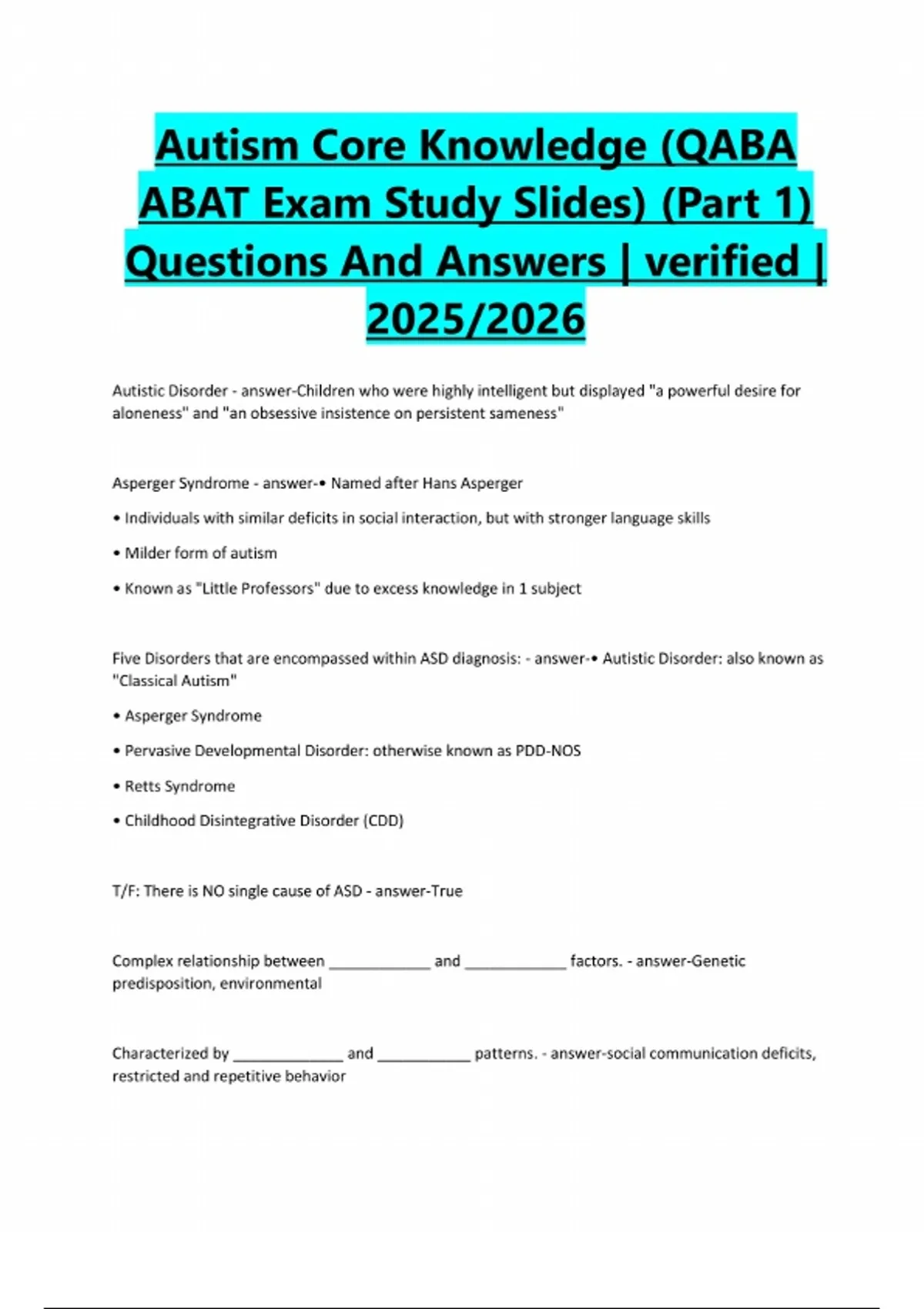 Autism Core Knowledge (QABA ABAT Exam Study Slides) (Part 1) Questions And Answers | verified | 2025/2026

Autistic Disorder - answer-Children who were highly intelligent but displayed "a powerful desire for aloneness" and "an obsessive insistence on persistent sameness"

Asperger Syndrome - answer-• Named after Hans Asperger

• Individuals with similar deficits in social interaction, but with stronger language skills

• Milder form of autism

• Known as "Little Professors" due to excess knowledge in 1 subject

Five Disorders that are encompassed within ASD diagnosis: - answer-• Autistic Disorder: also known as "Classical Autism"

• Asperger Syndrome

• Pervasive Developmental Disorder: otherwise known as PDD-NOS

• Retts Syndrome

• Childhood Disintegrative Disorder (CDD)

T/F: There is NO single cause of ASD - answer-True

Complex relationship between ____________ and ____________ factors. - answer-Genetic predisposition, environmental

Characterized by _____________ and ___________ patterns. - answer-social communication deficits, restricted and repetitive behavior